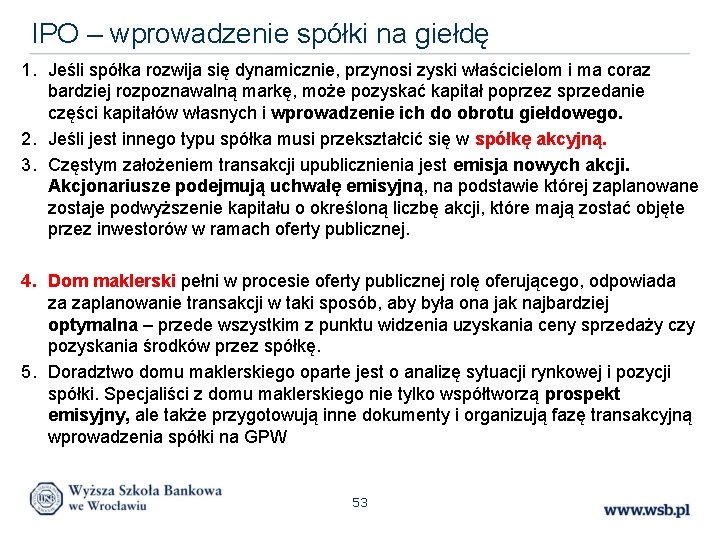 IPO – wprowadzenie spółki na giełdę

1. Jeśli spółka rozwija się dynamicznie, przynosi zyski właścicielom i ma coraz bardziej rozpoznawalną markę, może pozyskać kapitał poprzez sprzedanie części kapitałów własnych i wprowadzenie ich do obrotu giełdowego.

2. Jeśli jest innego typu spółka musi przekształcić się w spółkę akcyjną.

3. Częstym założeniem transakcji upublicznienia jest emisja nowych akcji. Akcjonariusze podejmują uchwałę emisyjną, na podstawie której zaplanowane zostaje podwyższenie kapitału o określoną liczbę akcji, które mają zostać objęte przez inwestorów w ramach oferty publicznej.

4. Dom maklerski pełni w procesie oferty publicznej rolę oferującego, odpowiada za zaplanowanie transakcji w taki sposób, aby była ona jak najbardziej optymalna – przede wszystkim z punktu widzenia uzyskania ceny sprzedaży czy pozyskania środków przez spółkę.

5. Doradztwo domu maklerskiego oparte jest o analizę sytuacji rynkowej i pozycji spółki. Specjaliści z domu maklerskiego nie tylko współtworzą prospekt emisyjny, ale także przygotowują inne dokumenty i organizują fazę transakcyjną wprowadzenia spółki na GPW

WSB Wyższa Szkoła Bankowa we Wrocławiu

53

www.wsb.pl